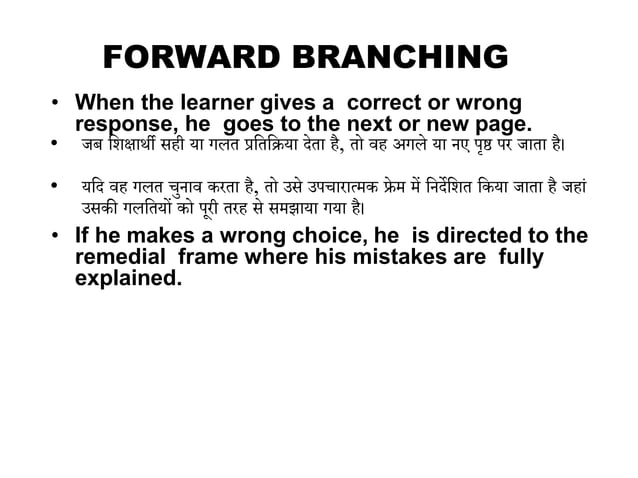 FORWARD BRANCHING

• When the learner gives a correct or wrong response, he goes to the next or new page.
• जब शिक्षार्थी सही या गलत प्रतिक्रिया देता है, तो वह अगले या नए पृष्ठ पर जाता है।

• यदि वह गलत चुनाव करता है, तो उसे उपचारात्मक फ्रेम में निर्देशित किया जाता है जहां उसकी गलतियों को पूरी तरह से समझाया गया है।
• If he makes a wrong choice, he is directed to the remedial frame where his mistakes are fully explained.